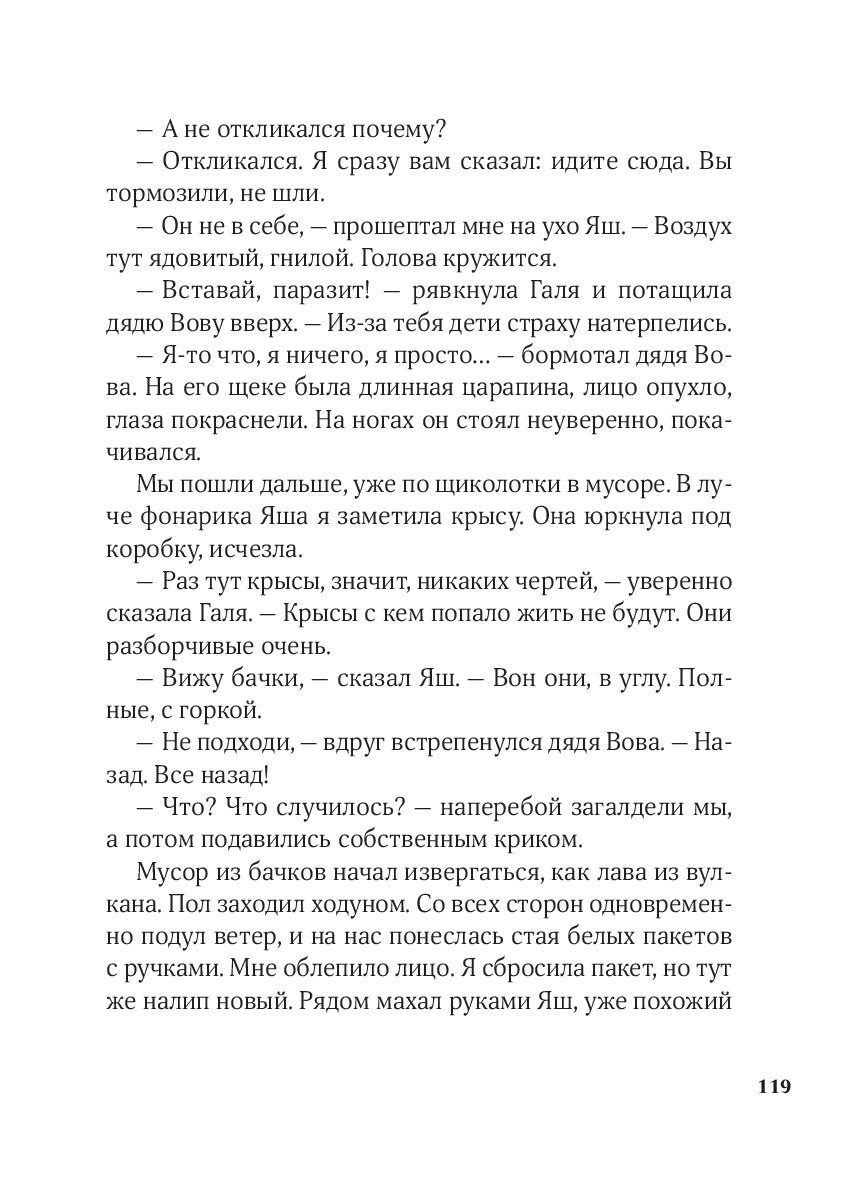 — А не откликался почему?

— Откликался. Я сразу вам сказал: идите сюда. Вы тормозили, не шли.

— Он не в себе, — прошептал мне на ухо Яш. — Воздух тут ядовитый, гнилой. Голова кружится.

— Вставай, паразит! — рявкнула Галя и потащила дядю Вову вверх. — Из-за тебя дети страху натерпелись.

— Я-то что, я ничего, я просто… — бормотал дядя Вова. На его щеке была длинная царапина, лицо опухло, глаза покраснели. На ногах он стоял неуверенно, покачивался.

Мы пошли дальше, уже по щиколотки в мусоре. В луче фонарика Яша я заметила крысу. Она юркнула под коробку, исчезла.

— Раз тут крысы, значит, никаких чертей, — уверенно сказала Галя. — Крысы с кем попало жить не будут. Они разборчивые очень.

— Вижу бачки, — сказал Яш. — Вон они, в углу. Полные, с горкой.

— Не подходи, — вдруг встрепенулся дядя Вова. — Назад. Все назад!

— Что? Что случилось? — наперебой загалдели мы, а потом подавились собственным криком.

Мусор из бачков начал извергаться, как лава из вулкана. Пол заходил ходуном. Со всех сторон одновременно подул ветер, и на нас понеслась стая белых пакетов с ручками. Мне облепило лицо. Я сбросила пакет, но тут же налип новый. Рядом махал руками Яш, уже похожий

119